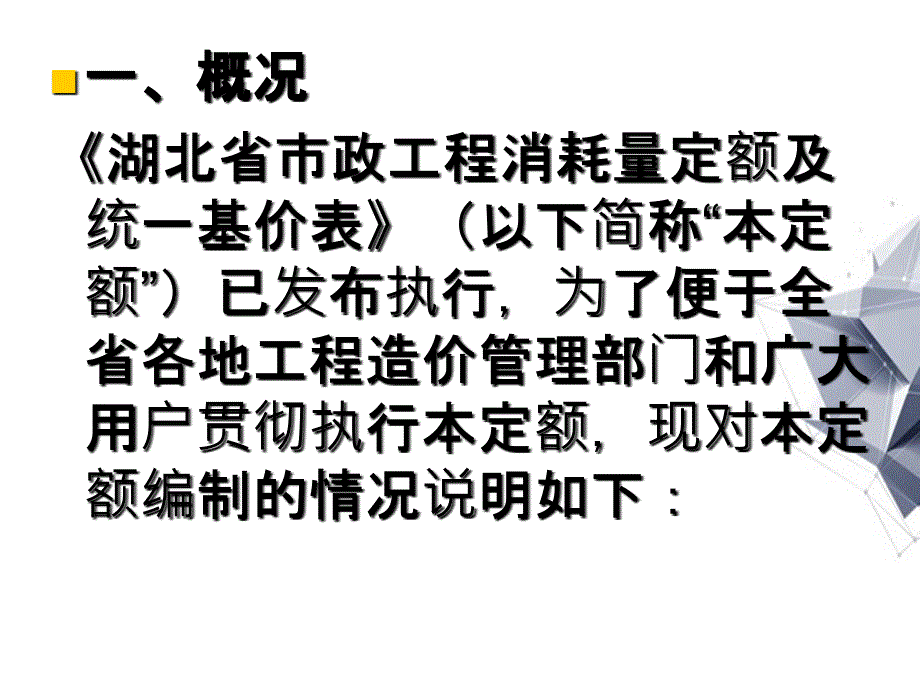 一、概况

《湖北省市政工程消耗量定额及统一基价表》（以下简称“本定额”）已发布执行，为了便于全省各地工程造价管理部门和广大用户贯彻执行本定额，现对本定额编制的情况说明如下：